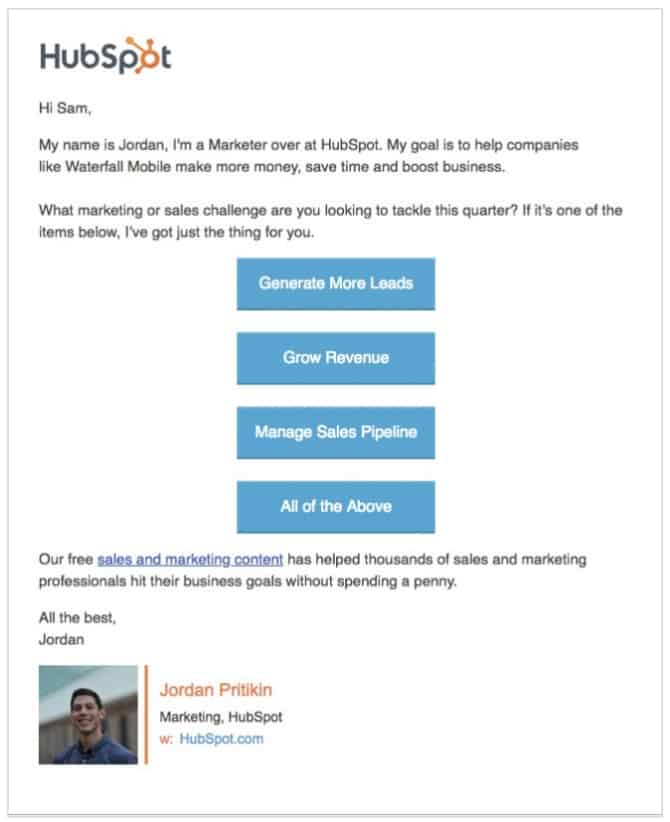 HubSpot

Hi Sam,

My name is Jordan, I'm a Marketer over at HubSpot. My goal is to help companies like Waterfall Mobile make more money, save time and boost business.

What marketing or sales challenge are you looking to tackle this quarter? If it's one of the items below, I've got just the thing for you.

Generate More Leads

Grow Revenue

Manage Sales Pipeline

All of the Above

Our free sales and marketing content has helped thousands of sales and marketing professionals hit their business goals without spending a penny.

All the best,
Jordan

Jordan Pritikin
Marketing, HubSpot
w: HubSpot.com